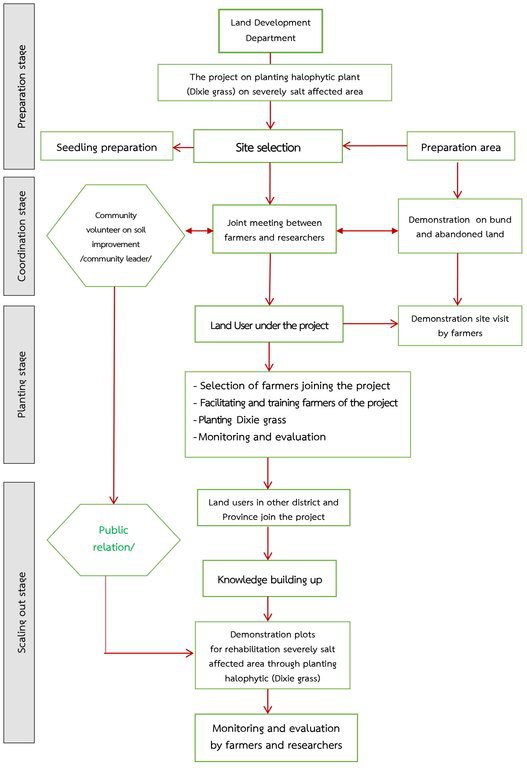 Preparation stage

Land Development Department

The project on planting halophytic plant (Dixie grass) on severely salt affected area

Seedling preparation

Site selection

Preparation area

Coordination stage

Community volunteer on soil improvement /community leader/

Joint meeting between farmers and researchers

Demonstration on bund and abandoned land

Planting stage

Land User under the project

Demonstration site visit by farmers

- Selection of farmers joining the project
- Facilitating and training farmers of the project
- Planting Dixie grass
- Monitoring and evaluation

Scaling out stage

Land users in other district and Province join the project

Public relation/

Knowledge building up

Demonstration plots for rehabilitation severely salt affected area through planting halophytic (Dixie grass)

Monitoring and evaluation by farmers and researchers